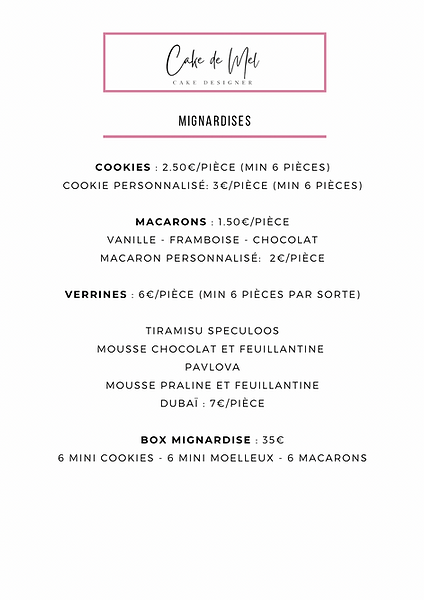 Cake de Mel
CAKE DESIGNER

MIGNARDISES

COOKIES : 2.50€/PIÈCE (MIN 6 PIÈCES)
COOKIE PERSONNALISÉ: 3€/PIÈCE (MIN 6 PIÈCES)

MACARONS : 1.50€/PIÈCE
VANILLE - FRAMBOISE - CHOCOLAT
MACARON PERSONNALISÉ: 2€/PIÈCE

VERRINES : 6€/PIÈCE (MIN 6 PIÈCES PAR SORTE)

TIRAMISU SPECULOOS
MOUSSE CHOCOLAT ET FEUILLANTINE
PAVLOVA
MOUSSE PRALINE ET FEUILLANTINE
DUBAÏ : 7€/PIÈCE

BOX MIGNARDISE : 35€
6 MINI COOKIES - 6 MINI MOELLEUX - 6 MACARONS